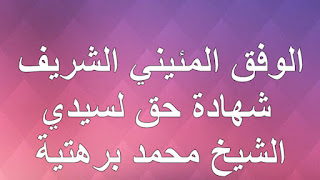 الوفق المئيني الشريف
شهادة حق لسيدي
الشيخ محمد برهتية